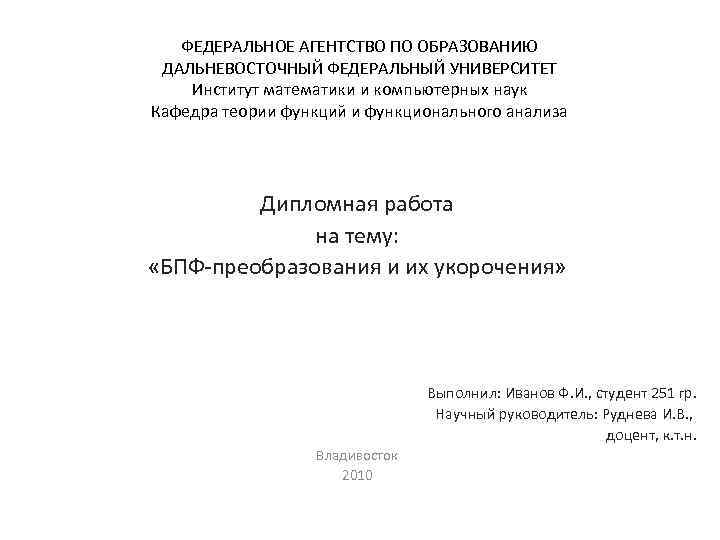 ФЕДЕРАЛЬНОЕ АГЕНТСТВО ПО ОБРАЗОВАНИЮ
ДАЛЬНЕВОСТОЧНЫЙ ФЕДЕРАЛЬНЫЙ УНИВЕРСИТЕТ
Институт математики и компьютерных наук
Кафедра теории функций и функционального анализа

Дипломная работа
на тему:
«БПФ-преобразования и их укорочения»

Выполнил: Иванов Ф.И., студент 251 гр.
Научный руководитель: Руднева И.В.,
доцент, к.т.н.

Владивосток
2010